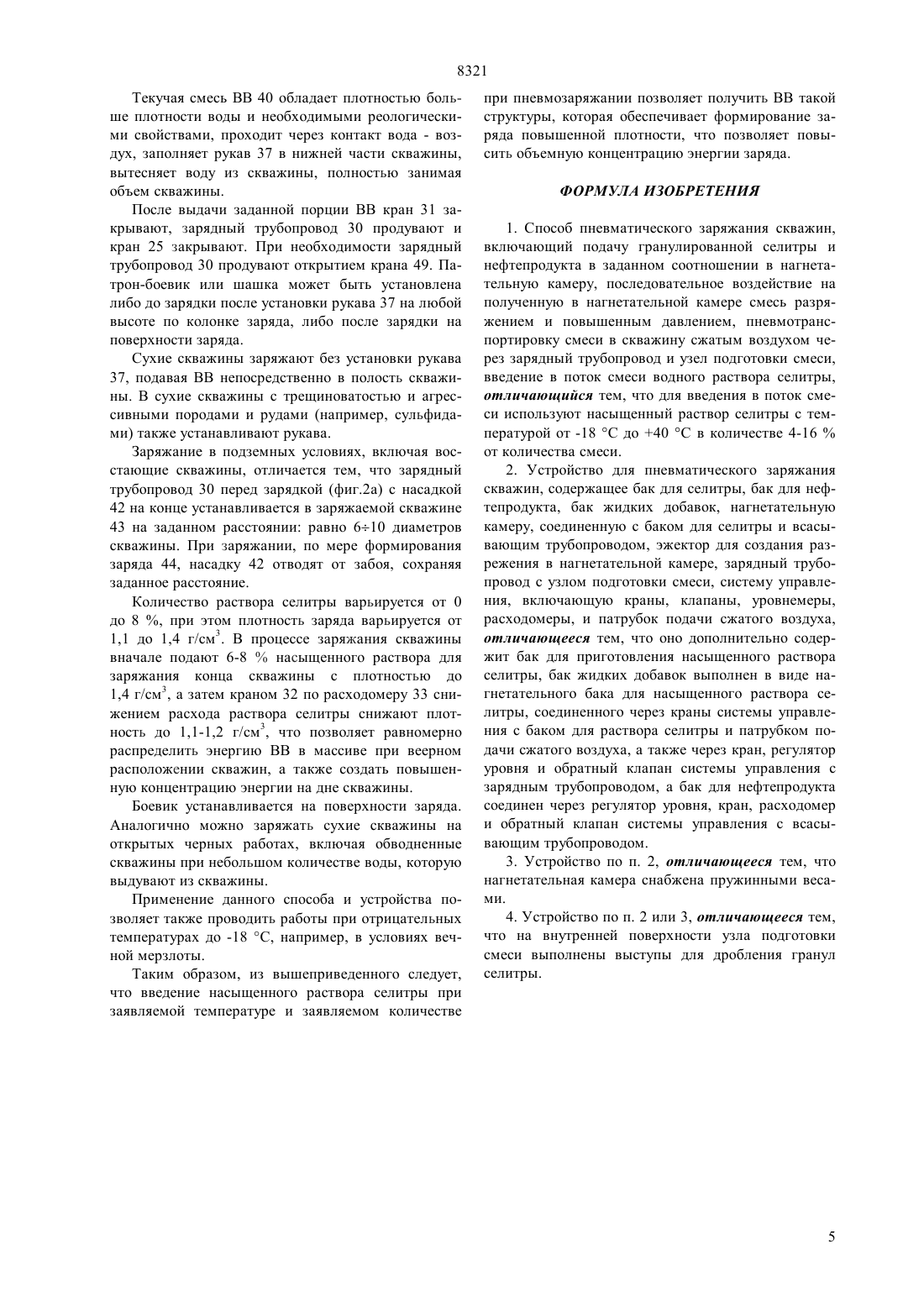 8321

Текучая смесь ВВ 40 обладает плотностью больше плотности воды и необходимыми реологическими свойствами, проходит через контакт вода - воздух, заполняет рукав 37 в нижней части скважины, вытесняет воду из скважины, полностью занимая объем скважины.

После выдачи заданной порции ВВ кран 31 закрывают, зарядный трубопровод 30 продувают и кран 25 закрывают. При необходимости зарядный трубопровод 30 продувают открытием крана 49. Патрон-боевик или шашка может быть установлена либо до зарядки после установки рукава 37 на любой высоте по колонке заряда, либо после зарядки на поверхности заряда.

Сухие скважины заряжают без установки рукава 37, подавая ВВ непосредственно в полость скважины. В сухие скважины с трещиноватостью и агрессивными породами и рудами (например, сульфидами) также устанавливают рукава.

Заряжание в подземных условиях, включая восстающие скважины, отличается тем, что зарядный трубопровод 30 перед зарядкой (фиг.2а) с насадкой 42 на конце устанавливается в заряжаемой скважине 43 на заданном расстоянии: равно 6÷10 диаметров скважины. При заряжании, по мере формирования заряда 44, насадку 42 отводят от забоя, сохраняя заданное расстояние.

Количество раствора селитры варьируется от 0 до 8 %, при этом плотность заряда варьируется от 1,1 до 1,4 г/см$^3$. В процессе заряжания скважины вначале подают 6-8 % насыщенного раствора для заряжания конца скважины с плотностью до 1,4 г/см$^3$, а затем краном 32 по расходомеру 33 снижением расхода раствора селитры снижают плотность до 1,1-1,2 г/см$^3$, что позволяет равномерно распределить энергию ВВ в массиве при веерном расположении скважин, а также создать повышенную концентрацию энергии на дне скважины.

Боевик устанавливается на поверхности заряда. Аналогично можно заряжать сухие скважины на открытых черных работах, включая обводненные скважины при небольшом количестве воды, которую выдувают из скважины.

Применение данного способа и устройства позволяет также проводить работы при отрицательных температурах до -18 °С, например, в условиях вечной мерзлоты.

Таким образом, из вышеприведенного следует, что введение насыщенного раствора селитры при заявляемой температуре и заявляемом количестве при пневмозаряжании позволяет получить ВВ такой структуры, которая обеспечивает формирование заряда повышенной плотности, что позволяет повысить объемную концентрацию энергии заряда.

ФОРМУЛА ИЗОБРЕТЕНИЯ

1. Способ пневматического заряжания скважин, включающий подачу гранулированной селитры и нефтепродукта в заданном соотношении в нагнетательную камеру, последовательное воздействие на полученную в нагнетательной камере смесь разряжением и повышенным давлением, пневмотранспортировку смеси в скважину сжатым воздухом через зарядный трубопровод и узел подготовки смеси, введение в поток смеси водного раствора селитры, отличающийся тем, что для введения в поток смеси используют насыщенный раствор селитры с температурой от -18 °С до +40 °С в количестве 4-16 % от количества смеси.

2. Устройство для пневматического заряжания скважин, содержащее бак для селитры, бак для нефтепродукта, бак жидких добавок, нагнетательную камеру, соединенную с баком для селитры и всасывающим трубопроводом, эжектор для создания разрежения в нагнетательной камере, зарядный трубопровод с узлом подготовки смеси, систему управления, включающую краны, клапаны, уровнемеры, расходомеры, и патрубок подачи сжатого воздуха, отличающееся тем, что оно дополнительно содержит бак для приготовления насыщенного раствора селитры, бак жидких добавок выполнен в виде нагнетательного бака для насыщенного раствора селитры, соединенного через краны системы управления с баком для раствора селитры и патрубком подачи сжатого воздуха, а также через кран, регулятор уровня и обратный клапан системы управления с зарядным трубопроводом, а бак для нефтепродукта соединен через регулятор уровня, кран, расходомер и обратный клапан системы управления с всасывающим трубопроводом.

3. Устройство по п. 2, отличающееся тем, что нагнетательная камера снабжена пружинными весами.

4. Устройство по п. 2 или 3, отличающееся тем, что на внутренней поверхности узла подготовки смеси выполнены выступы для дробления гранул селитры.

5